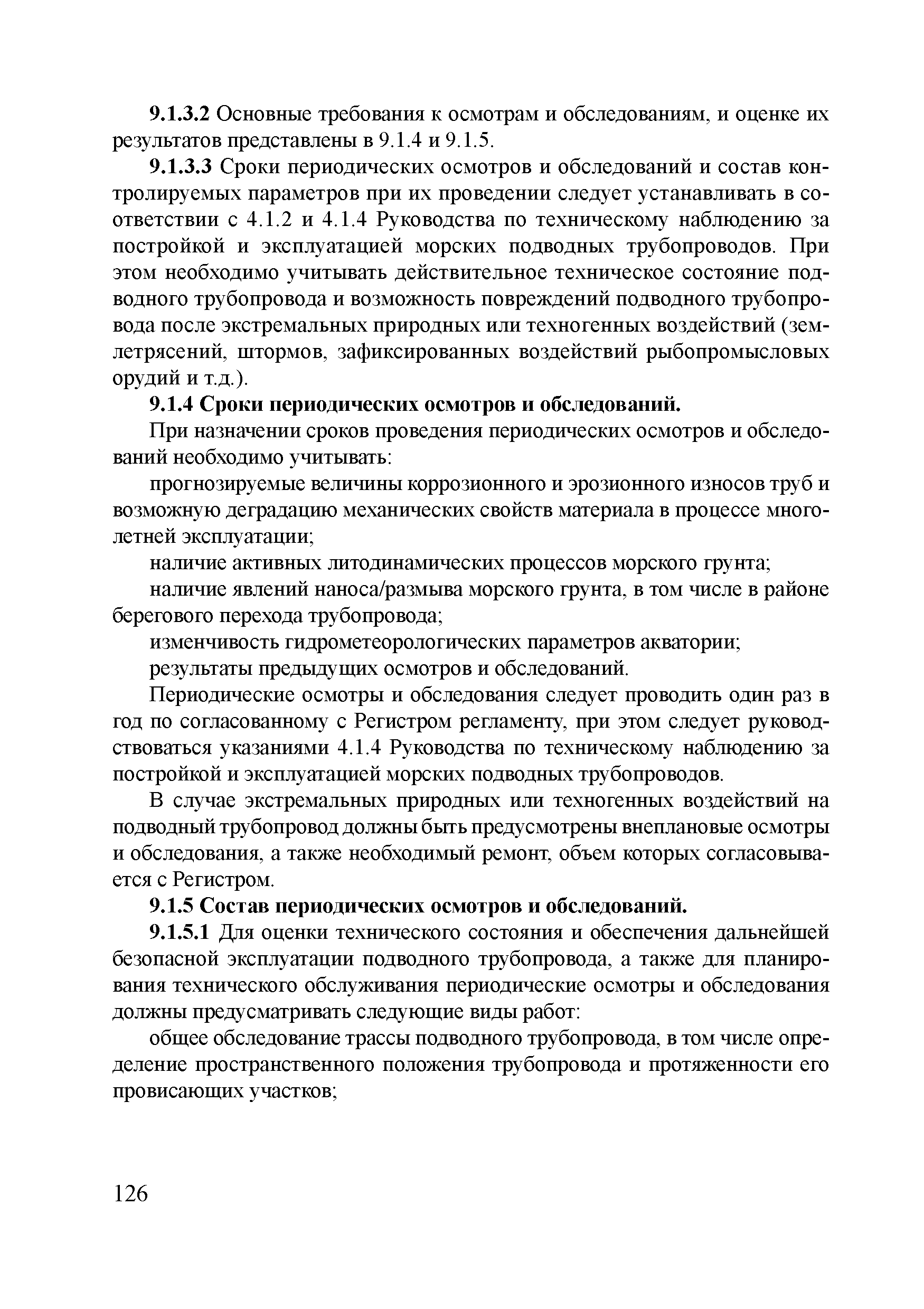 9.1.3.2 Основные требования к осмотрам и обследованиям, и оценке их результатов представлены в 9.1.4 и 9.1.5.

9.1.3.3 Сроки периодических осмотров и обследований и состав контролируемых параметров при их проведении следует устанавливать в соответствии с 4.1.2 и 4.1.4 Руководства по техническому наблюдению за постройкой и эксплуатацией морских подводных трубопроводов. При этом необходимо учитывать действительное техническое состояние подводного трубопровода и возможность повреждений подводного трубопровода после экстремальных природных или техногенных воздействий (землетрясений, штормов, зафиксированных воздействий рыбопромысловых орудий и т.д.).

9.1.4 Сроки периодических осмотров и обследований.

При назначении сроков проведения периодических осмотров и обследований необходимо учитывать:

прогнозируемые величины коррозионного и эрозионного износов труб и возможную деградацию механических свойств материала в процессе многолетней эксплуатации;

наличие активных литодинамических процессов морского грунта;

наличие явлений наноса/размыва морского грунта, в том числе в районе берегового перехода трубопровода;

изменчивость гидрометеорологических параметров акватории;

результаты предыдущих осмотров и обследований.

Периодические осмотры и обследования следует проводить один раз в год по согласованному с Регистром регламенту, при этом следует руководствоваться указаниями 4.1.4 Руководства по техническому наблюдению за постройкой и эксплуатацией морских подводных трубопроводов.

В случае экстремальных природных или техногенных воздействий на подводный трубопровод должны быть предусмотрены внеплановые осмотры и обследования, а также необходимый ремонт, объем которых согласовывается с Регистром.

9.1.5 Состав периодических осмотров и обследований.

9.1.5.1 Для оценки технического состояния и обеспечения дальнейшей безопасной эксплуатации подводного трубопровода, а также для планирования технического обслуживания периодические осмотры и обследования должны предусматривать следующие виды работ:

общее обследование трассы подводного трубопровода, в том числе определение пространственного положения трубопровода и протяженности его провисающих участков;

126